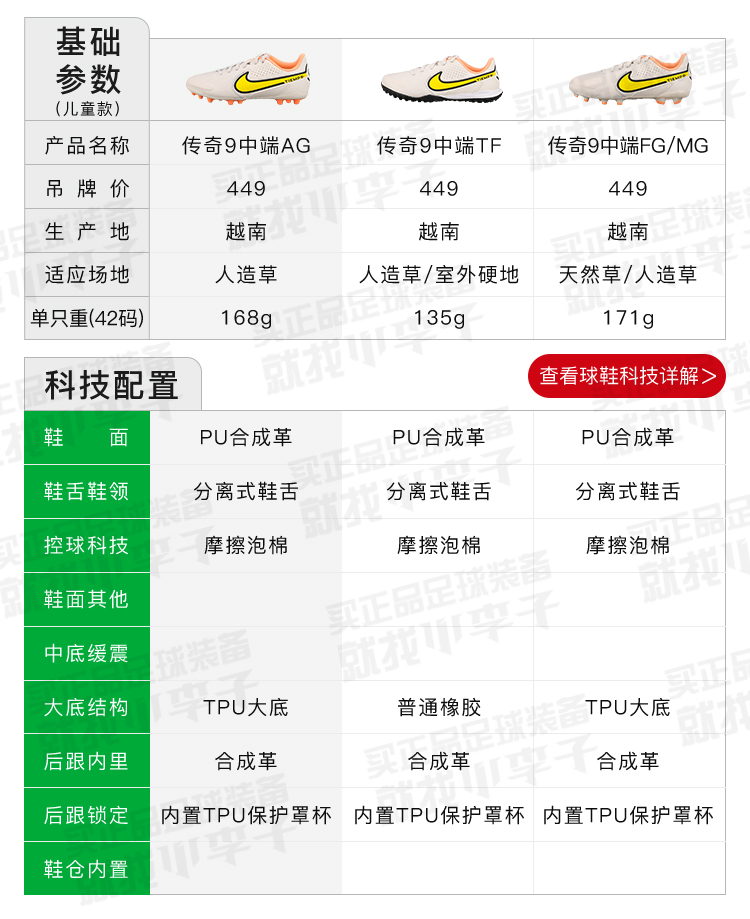 基础参数
(儿童款)

| 产品名称 | 传奇9中端AG | 传奇9中端TF | 传奇9中端FG/MG |
|---|---|---|---|
| 吊牌价 | 449 | 449 | 449 |
| 生产地 | 越南 | 越南 | 越南 |
| 适应场地 | 人造草 | 人造草/室外硬地 | 天然草/人造草 |
| 单只重(42码) | 168g | 135g | 171g |

科技配置

查看球鞋科技详解>

| 鞋面 | PU合成革 | PU合成革 | PU合成革 |
|---|---|---|---|
| 鞋舌鞋领 | 分离式鞋舌 | 分离式鞋舌 | 分离式鞋舌 |
| 控球科技 | 摩擦泡棉 | 摩擦泡棉 | 摩擦泡棉 |
| 鞋面其他 | | | |
| 中底缓震 | | | |
| 大底结构 | TPU大底 | 普通橡胶 | TPU大底 |
| 后跟内里 | 合成革 | 合成革 | 合成革 |
| 后跟锁定 | 内置TPU保护罩杯 | 内置TPU保护罩杯 | 内置TPU保护罩杯 |
| 鞋仓内置 | | | |

买正品足球装备
就找小李子